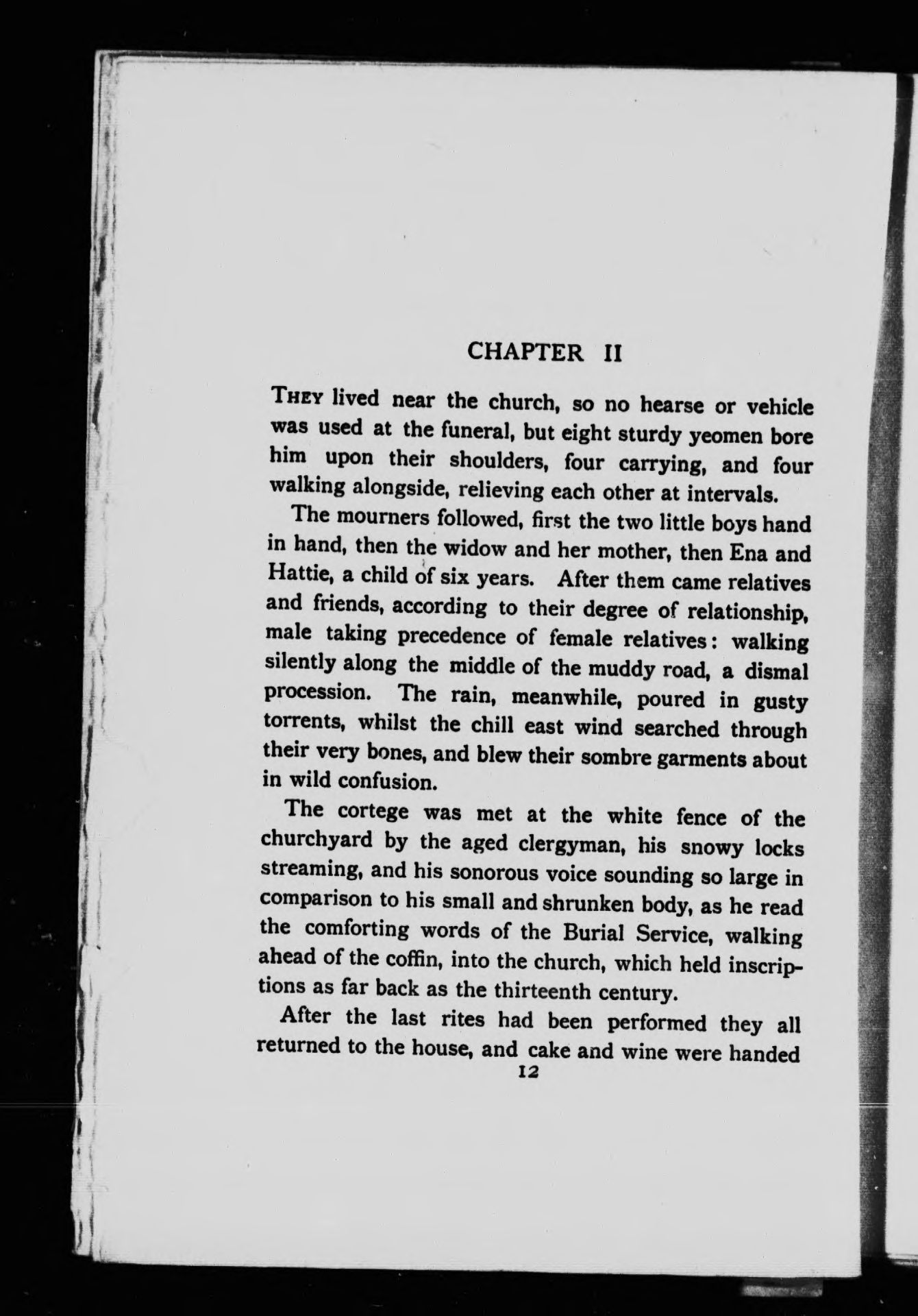 CHAPTER II

THEY lived near the church, so no hearse or vehicle was used at the funeral, but eight sturdy yeomen bore him upon their shoulders, four carrying, and four walking alongside, relieving each other at intervals.

The mourners followed, first the two little boys hand in hand, then the widow and her mother, then Ena and Hattie, a child of six years. After them came relatives and friends, according to their degree of relationship, male taking precedence of female relatives: walking silently along the middle of the muddy road, a dismal procession. The rain, meanwhile, poured in gusty torrents, whilst the chill east wind searched through their very bones, and blew their sombre garments about in wild confusion.

The cortege was met at the white fence of the churchyard by the aged clergyman, his snowy locks streaming, and his sonorous voice sounding so large in comparison to his small and shrunken body, as he read the comforting words of the Burial Service, walking ahead of the coffin, into the church, which held inscriptions as far back as the thirteenth century.

After the last rites had been performed they all returned to the house, and cake and wine were handed

12